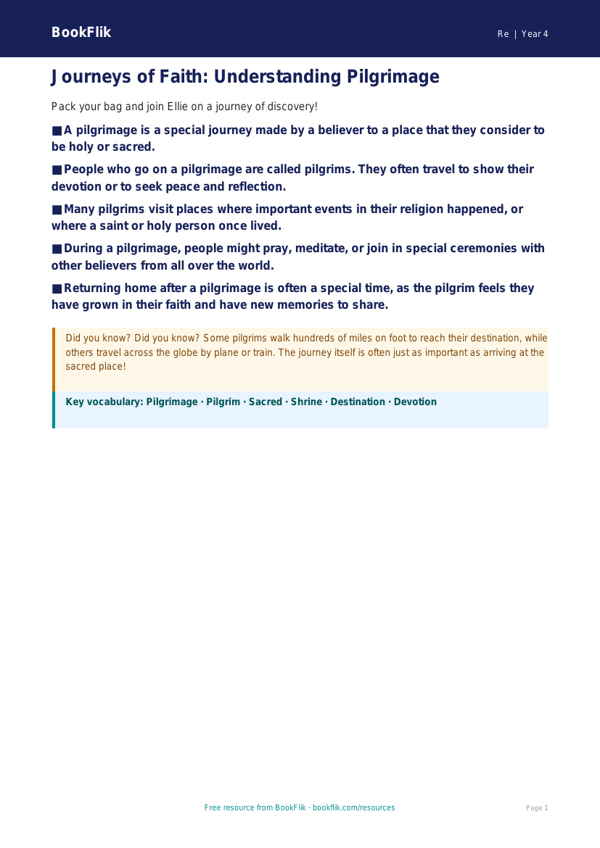 BookFlik

Re | Year 4

Journeys of Faith: Understanding Pilgrimage

Pack your bag and join Ellie on a journey of discovery!

■ A pilgrimage is a special journey made by a believer to a place that they consider to be holy or sacred.

■ People who go on a pilgrimage are called pilgrims. They often travel to show their devotion or to seek peace and reflection.

■ Many pilgrims visit places where important events in their religion happened, or where a saint or holy person once lived.

■ During a pilgrimage, people might pray, meditate, or join in special ceremonies with other believers from all over the world.

■ Returning home after a pilgrimage is often a special time, as the pilgrim feels they have grown in their faith and have new memories to share.

Did you know? Did you know? Some pilgrims walk hundreds of miles on foot to reach their destination, while others travel across the globe by plane or train. The journey itself is often just as important as arriving at the sacred place!

Key vocabulary: Pilgrimage · Pilgrim · Sacred · Shrine · Destination · Devotion

Free resource from BookFlik · bookflik.com/resources

Page 1